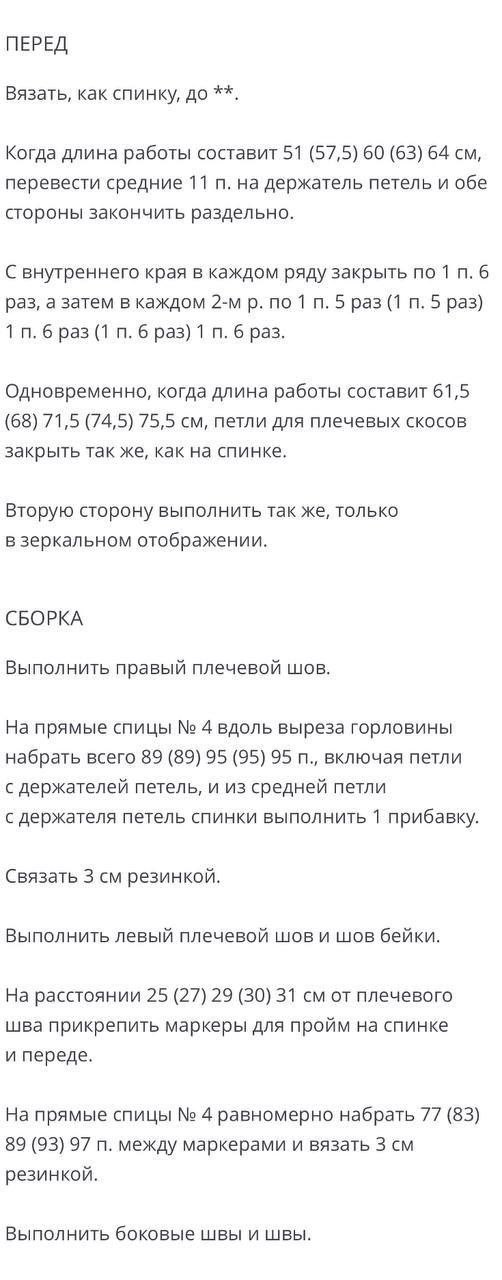 ПЕРЕД

Вязать, как спинку, до **.

Когда длина работы составит 51 (57,5) 60 (63) 64 см, перевести средние 11 п. на держатель петель и обе стороны закончить раздельно.

С внутреннего края в каждом ряду закрыть по 1 п. 6 раз, а затем в каждом 2-м р. по 1 п. 5 раз (1 п. 5 раз) 1 п. 6 раз (1 п. 6 раз) 1 п. 6 раз.

Одновременно, когда длина работы составит 61,5 (68) 71,5 (74,5) 75,5 см, петли для плечевых скосов закрыть так же, как на спинке.

Вторую сторону выполнить так же, только в зеркальном отображении.

СБОРКА

Выполнить правый плечевой шов.

На прямые спицы № 4 вдоль выреза горловины набрать всего 89 (89) 95 (95) 95 п., включая петли с держателей петель, и из средней петли с держателя петель спинки выполнить 1 прибавку.

Связать 3 см резинкой.

Выполнить левый плечевой шов и шов бейки.

На расстоянии 25 (27) 29 (30) 31 см от плечевого шва прикрепить маркеры для пройм на спинке и переде.

На прямые спицы № 4 равномерно набрать 77 (83) 89 (93) 97 п. между маркерами и вязать 3 см резинкой.

Выполнить боковые швы и швы.